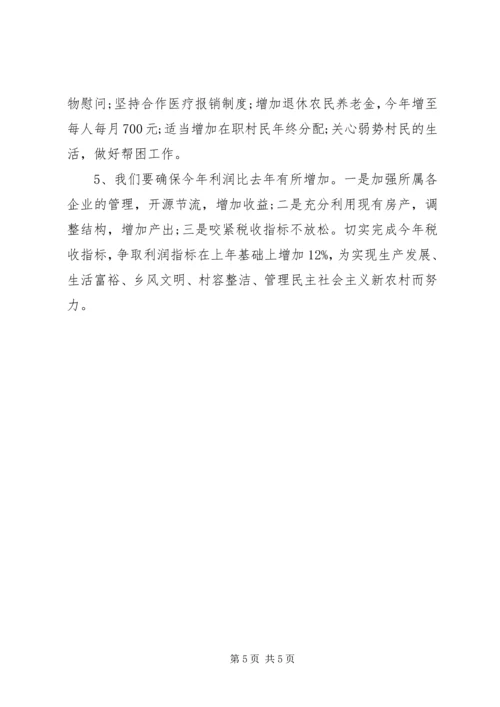 物慰问;坚持合作医疗报销制度;增加退休农民养老金,今年增至每人每月700元;适当增加在职村民年终分配;关心弱势村民的生活,做好帮困工作。

5、我们要确保今年利润比去年有所增加。一是加强所属各企业的管理,开源节流,增加收益;二是充分利用现有房产,调整结构,增加产出;三是咬紧税收指标不放松。切实完成今年税收指标,争取利润指标在上年基础上增加12%,为实现生产发展、生活富裕、乡风文明、村容整洁、管理民主社会主义新农村而努力。

第5页 共5页